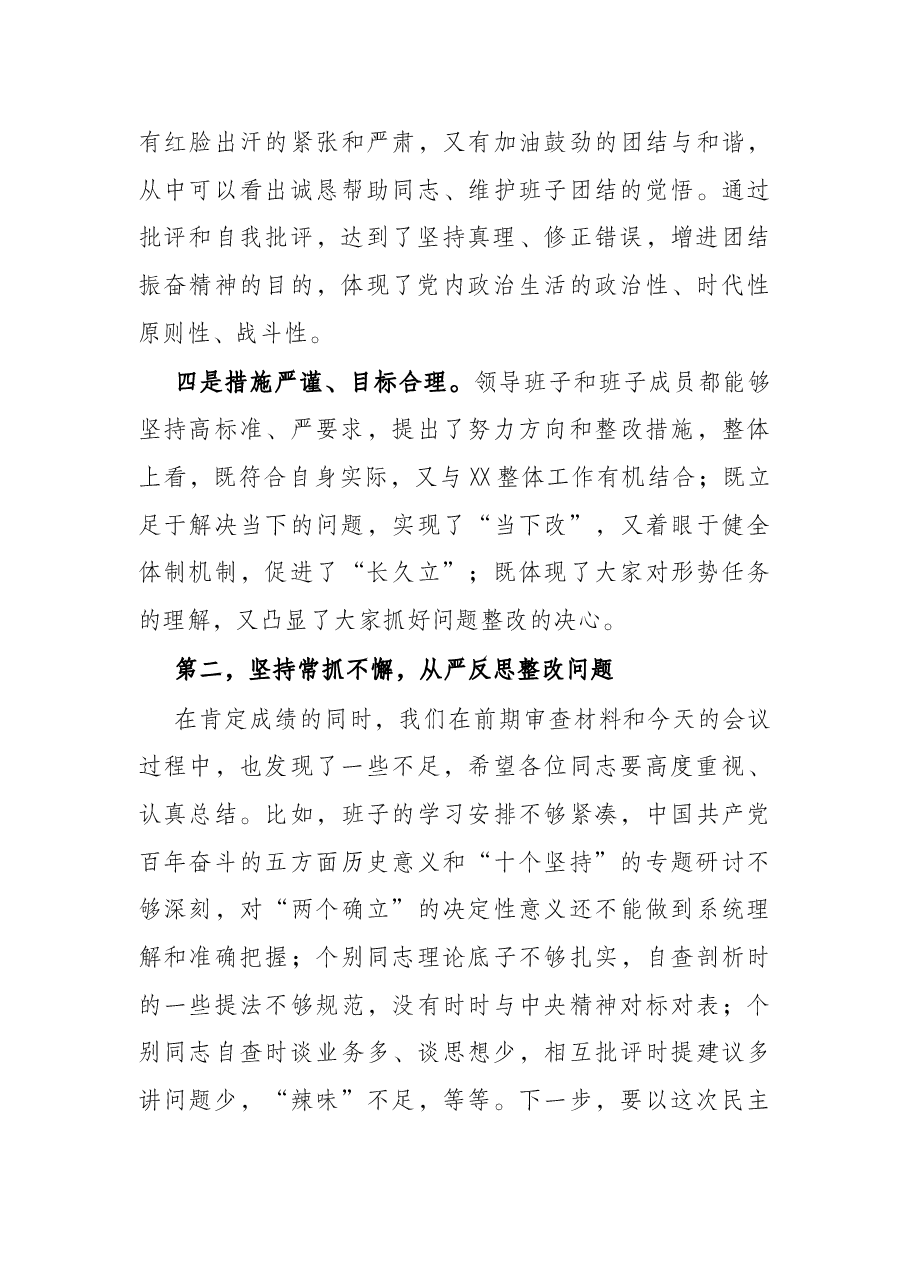 有红脸出汗的紧张和严肃，又有加油鼓劲的团结与和谐，从中可以看出诚恳帮助同志、维护班子团结的觉悟。通过批评和自我批评，达到了坚持真理、修正错误，增进团结振奋精神的目的，体现了党内政治生活的政治性、时代性原则性、战斗性。

四是措施严谨、目标合理。领导班子和班子成员都能够坚持高标准、严要求，提出了努力方向和整改措施，整体上看，既符合自身实际，又与XX整体工作有机结合；既立足于解决当下的问题，实现了“当下改”，又着眼于健全体制机制，促进了“长久立”；既体现了大家对形势任务的理解，又凸显了大家抓好问题整改的决心。

第二，坚持常抓不懈，从严反思整改问题

在肯定成绩的同时，我们在前期审查材料和今天的会议过程中，也发现了一些不足，希望各位同志要高度重视、认真总结。比如，班子的学习安排不够紧凑，中国共产党百年奋斗的五方面历史意义和“十个坚持”的专题研讨不够深刻，对“两个确立”的决定性意义还不能做到系统理解和准确把握；个别同志理论底子不够扎实，自查剖析时的一些提法不够规范，没有时时与中央精神对标对表；个别同志自查时谈业务多、谈思想少，相互批评时提建议多讲问题少，“辣味”不足，等等。下一步，要以这次民主